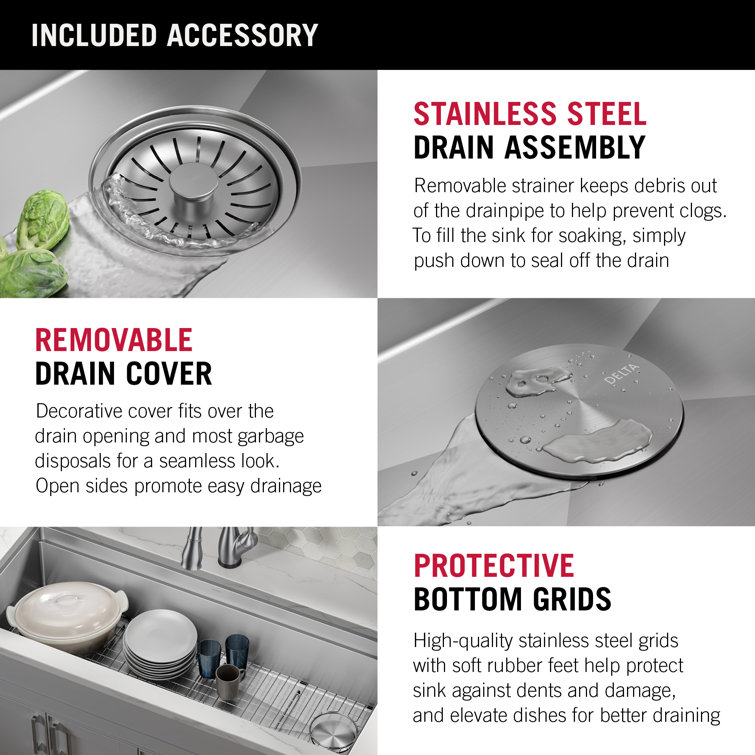 INCLUDED ACCESSORY

STAINLESS STEEL
DRAIN ASSEMBLY

Removable strainer keeps debris out of the drainpipe to help prevent clogs. To fill the sink for soaking, simply push down to seal off the drain

REMOVABLE
DRAIN COVER

Decorative cover fits over the drain opening and most garbage disposals for a seamless look. Open sides promote easy drainage

DELTA

PROTECTIVE
BOTTOM GRIDS

High-quality stainless steel grids with soft rubber feet help protect sink against dents and damage, and elevate dishes for better draining